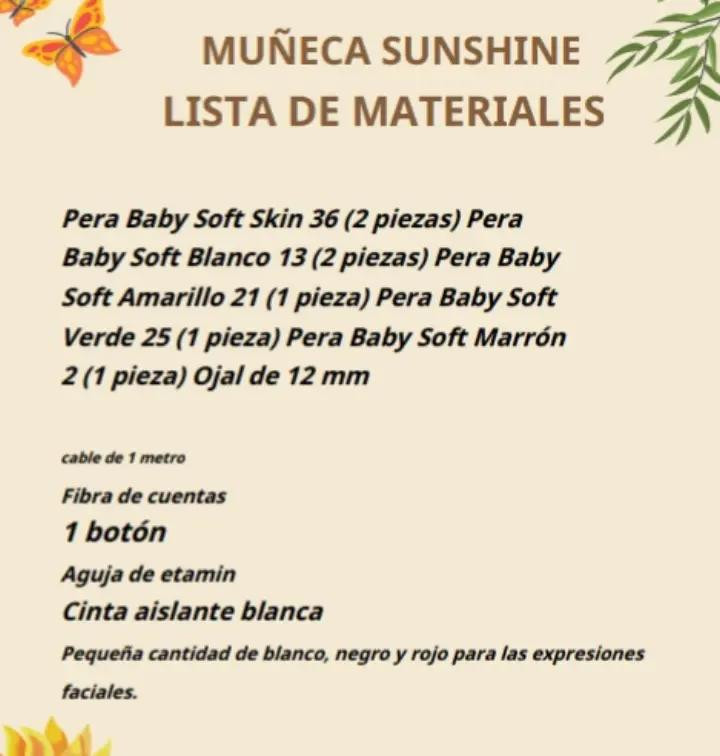 MUÑECA SUNSHINE
LISTA DE MATERIALES

Pera Baby Soft Skin 36 (2 piezas) Pera Baby Soft Blanco 13 (2 piezas) Pera Baby Soft Amarillo 21 (1 pieza) Pera Baby Soft Verde 25 (1 pieza) Pera Baby Soft Marrón 2 (1 pieza) Ojal de 12 mm

cable de 1 metro

Fibra de cuentas

1 botón

Aguja de etamin

Cinta aislante blanca

Pequeña cantidad de blanco, negro y rojo para las expresiones faciales.